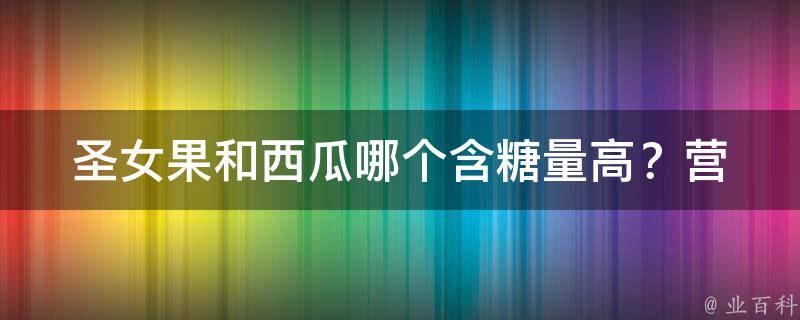 圣女果和西瓜哪个含糖量高？营

@ 业百科